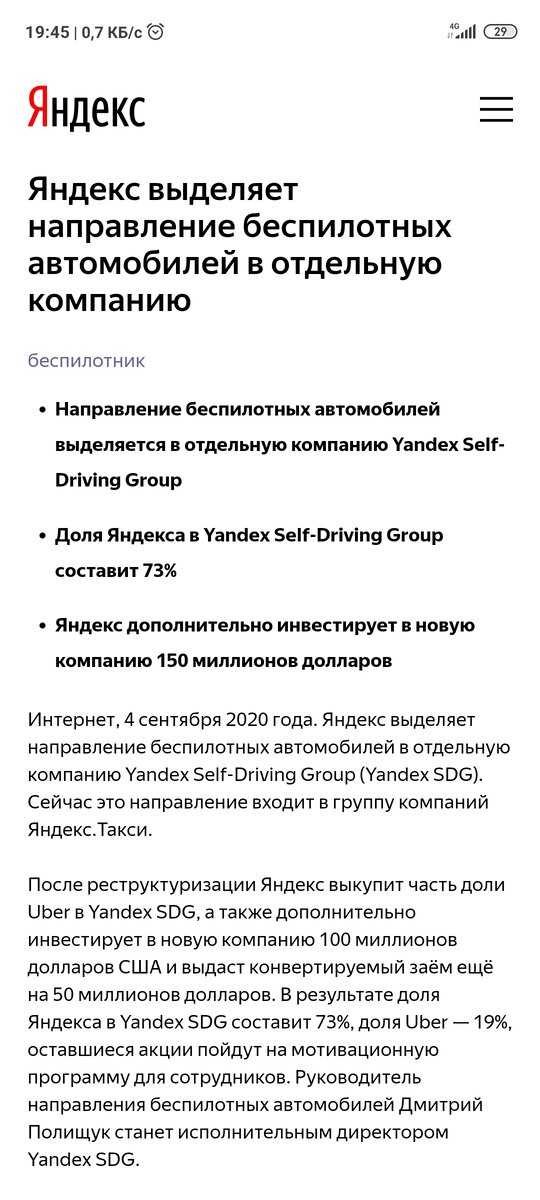 19:45 | 0,7 КБ/с

4G

29

Яндекс

Яндекс выделяет направление беспилотных автомобилей в отдельную компанию

беспилотник

• Направление беспилотных автомобилей выделяется в отдельную компанию Yandex Self-Driving Group

• Доля Яндекса в Yandex Self-Driving Group составит 73%

• Яндекс дополнительно инвестирует в новую компанию 150 миллионов долларов

Интернет, 4 сентября 2020 года. Яндекс выделяет направление беспилотных автомобилей в отдельную компанию Yandex Self-Driving Group (Yandex SDG). Сейчас это направление входит в группу компаний Яндекс.Такси.

После реструктуризации Яндекс выкупит часть доли Uber в Yandex SDG, а также дополнительно инвестирует в новую компанию 100 миллионов долларов США и выдаст конвертируемый заём ещё на 50 миллионов долларов. В результате доля Яндекса в Yandex SDG составит 73%, доля Uber — 19%, оставшиеся акции пойдут на мотивационную программу для сотрудников. Руководитель направления беспилотных автомобилей Дмитрий Полищук станет исполнительным директором Yandex SDG.